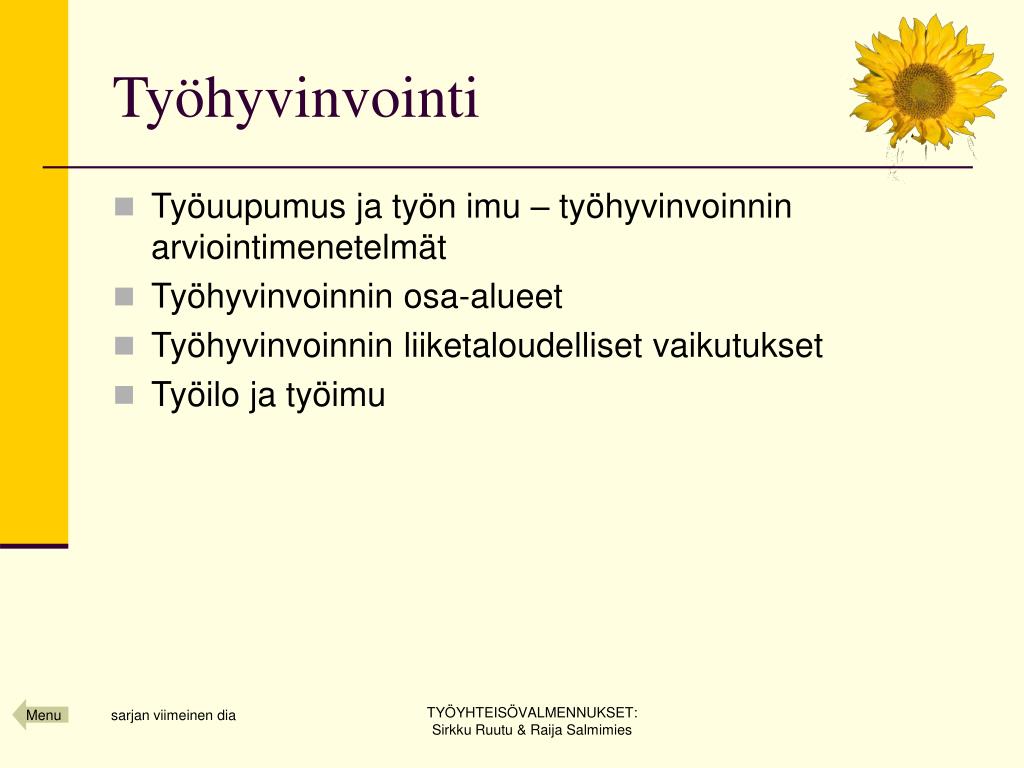 Työhyvinvointi

Työuupumus ja työn imu – työhyvinvoinnin arviointimenetelmät
Työhyvinvoinnin osa-alueet
Työhyvinvoinnin liiketaloudelliset vaikutukset
Työilo ja työimu

Menu

sarjan viimeinen dia

TYÖYHTEISÖVALMENNUKSET:
Sirkku Ruutu & Raija Salmimies